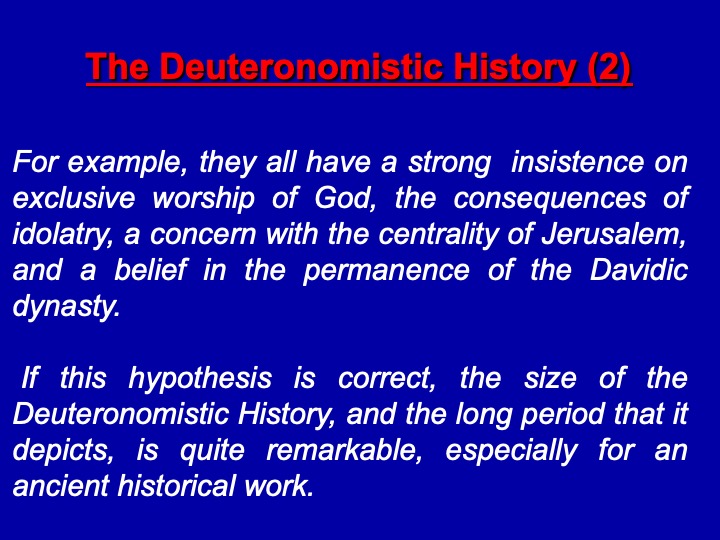 The Deuteronomistic History (2)

For example, they all have a strong insistence on exclusive worship of God, the consequences of idolatry, a concern with the centrality of Jerusalem, and a belief in the permanence of the Davidic dynasty.

If this hypothesis is correct, the size of the Deuteronomistic History, and the long period that it depicts, is quite remarkable, especially for an ancient historical work.